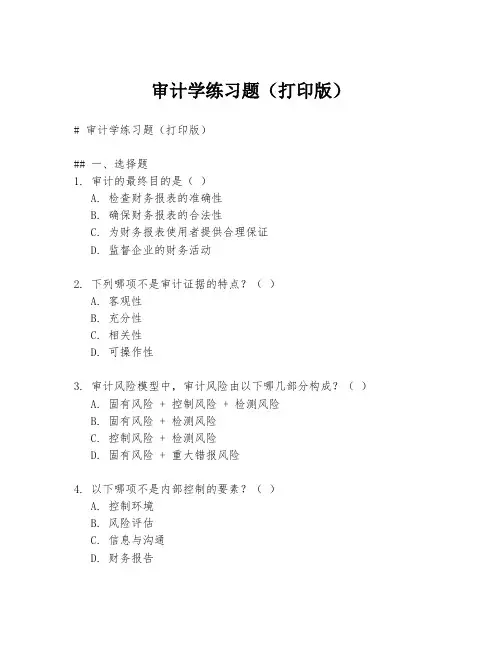 审计学练习题（打印版）

# 审计学练习题（打印版）

## 一、选择题
1. 审计的最终目的是（ ）
A. 检查财务报表的准确性
B. 确保财务报表的合法性
C. 为财务报表使用者提供合理保证
D. 监督企业的财务活动

2. 下列哪项不是审计证据的特点？（ ）
A. 客观性
B. 充分性
C. 相关性
D. 可操作性

3. 审计风险模型中，审计风险由以下哪几部分构成？（ ）
A. 固有风险 + 控制风险 + 检测风险
B. 固有风险 + 检测风险
C. 控制风险 + 检测风险
D. 固有风险 + 重大错报风险

4. 以下哪项不是内部控制的要素？（ ）
A. 控制环境
B. 风险评估
C. 信息与沟通
D. 财务报告